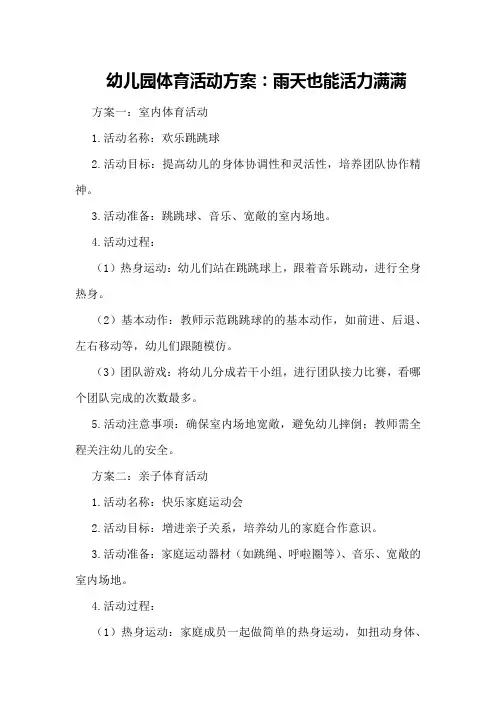 幼儿园体育活动方案：雨天也能活力满满

方案一：室内体育活动

1.活动名称：欢乐跳跳球

2.活动目标：提高幼儿的身体协调性和灵活性，培养团队协作精神。

3.活动准备：跳跳球、音乐、宽敞的室内场地。

4.活动过程：

（1）热身运动：幼儿们站在跳跳球上，跟着音乐跳动，进行全身热身。

（2）基本动作：教师示范跳跳球的的基本动作，如前进、后退、左右移动等，幼儿们跟随模仿。

（3）团队游戏：将幼儿分成若干小组，进行团队接力比赛，看哪个团队完成的次数最多。

5.活动注意事项：确保室内场地宽敞，避免幼儿摔倒；教师需全程关注幼儿的安全。

方案二：亲子体育活动

1.活动名称：快乐家庭运动会

2.活动目标：增进亲子关系，培养幼儿的家庭合作意识。

3.活动准备：家庭运动器材（如跳绳、呼啦圈等）、音乐、宽敞的室内场地。

4.活动过程：

（1）热身运动：家庭成员一起做简单的热身运动，如扭动身体、